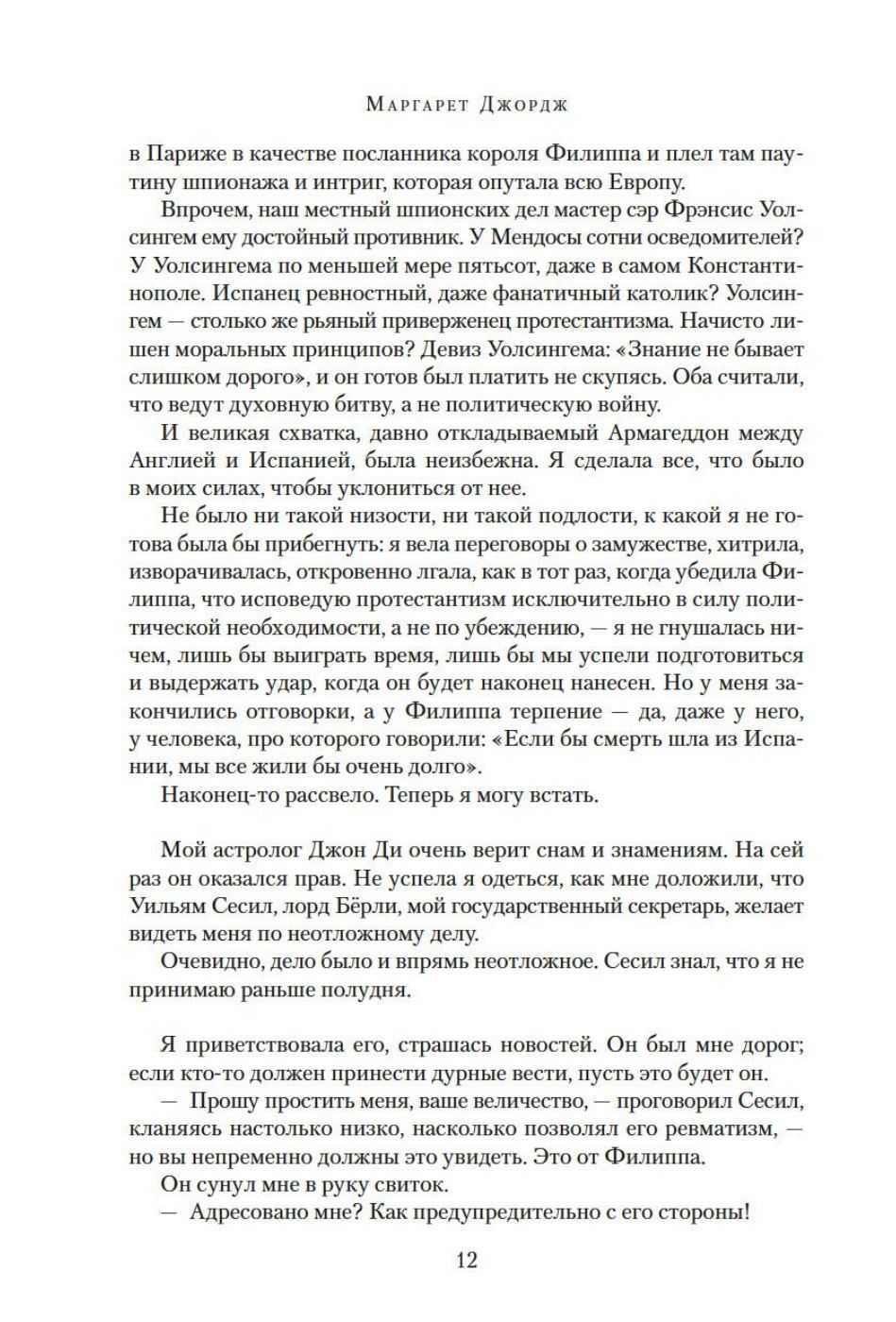 Маргарет Джордж

в Париже в качестве посланника короля Филиппа и плел там паутину шпионажа и интриг, которая опутала всю Европу.

Впрочем, наш местный шпионских дел мастер сэр Фрэнсис Уолсингем ему достойный противник. У Мендосы сотни осведомителей? У Уолсингема по меньшей мере пятьсот, даже в самом Константинополе. Испанец ревностный, даже фанатичный католик? Уолсингем — столько же рьяный приверженец протестантизма. Начисто лишен моральных принципов? Девиз Уолсингема: «Знание не бывает слишком дорого», и он готов был платить не скупясь. Оба считали, что ведут духовную битву, а не политическую войну.

И великая схватка, давно откладываемый Армагеддон между Англией и Испанией, была неизбежна. Я сделала все, что было в моих силах, чтобы уклониться от нее.

Не было ни такой низости, ни такой подлости, к какой я не готова была бы прибегнуть: я вела переговоры о замужестве, хитрила, изворачивалась, откровенно лгала, как в тот раз, когда убедила Филиппа, что исповедую протестантизм исключительно в силу политической необходимости, а не по убеждению, — я не гнушалась ничем, лишь бы выиграть время, лишь бы мы успели подготовиться и выдержать удар, когда он будет наконец нанесен. Но у меня закончились отговорки, а у Филиппа терпение — да, даже у него, у человека, про которого говорили: «Если бы смерть шла из Испании, мы все жили бы очень долго».

Наконец-то рассвело. Теперь я могу встать.

Мой астролог Джон Ди очень верит снам и знамениям. На сей раз он оказался прав. Не успела я одеться, как мне доложили, что Уильям Сесил, лорд Бёрли, мой государственный секретарь, желает видеть меня по неотложному делу.

Очевидно, дело было и впрямь неотложное. Сесил знал, что я не принимаю раньше полудня.

Я приветствовала его, страшась новостей. Он был мне дорог; если кто-то должен принести дурные вести, пусть это будет он.

— Прошу простить меня, ваше величество, — проговорил Сесил, кланяясь настолько низко, насколько позволял его ревматизм, — но вы непременно должны это увидеть. Это от Филиппа.

Он сунул мне в руку свиток.

— Адресовано мне? Как предупредительно с его стороны!

12